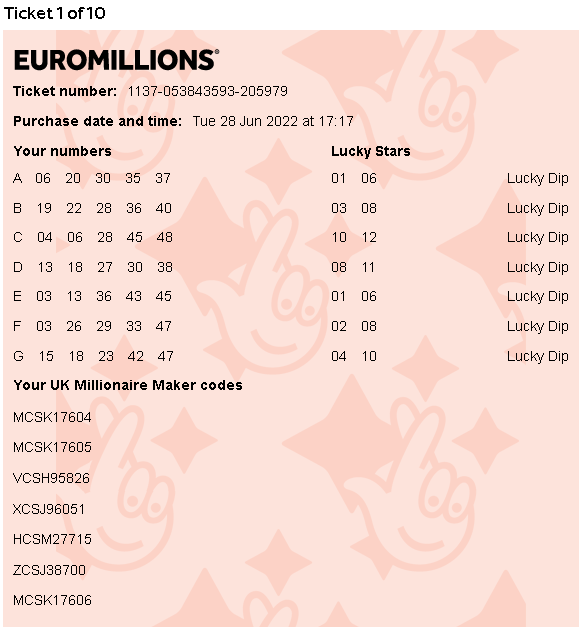 Ticket 1 of 10

EUROMILLIONS®

Ticket number: 1137-053843593-205979

Purchase date and time: Tue 28 Jun 2022 at 17:17

| Your numbers | Lucky Stars | |
|---|---|---|
| A 06 20 30 35 37 | 01 06 | Lucky Dip |
| B 19 22 28 36 40 | 03 08 | Lucky Dip |
| C 04 06 28 45 48 | 10 12 | Lucky Dip |
| D 13 18 27 30 38 | 08 11 | Lucky Dip |
| E 03 13 36 43 45 | 01 06 | Lucky Dip |
| F 03 26 29 33 47 | 02 08 | Lucky Dip |
| G 15 18 23 42 47 | 04 10 | Lucky Dip |

Your UK Millionaire Maker codes

MCSK17604

MCSK17605

VCSH95826

XCSJ96051

HCSM27715

ZCSJ38700

MCSK17606